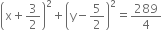 $\left(x+\frac{3}{2}\right)^2+\left(y-\frac{5}{2}\right)^2=\frac{289}{4}$